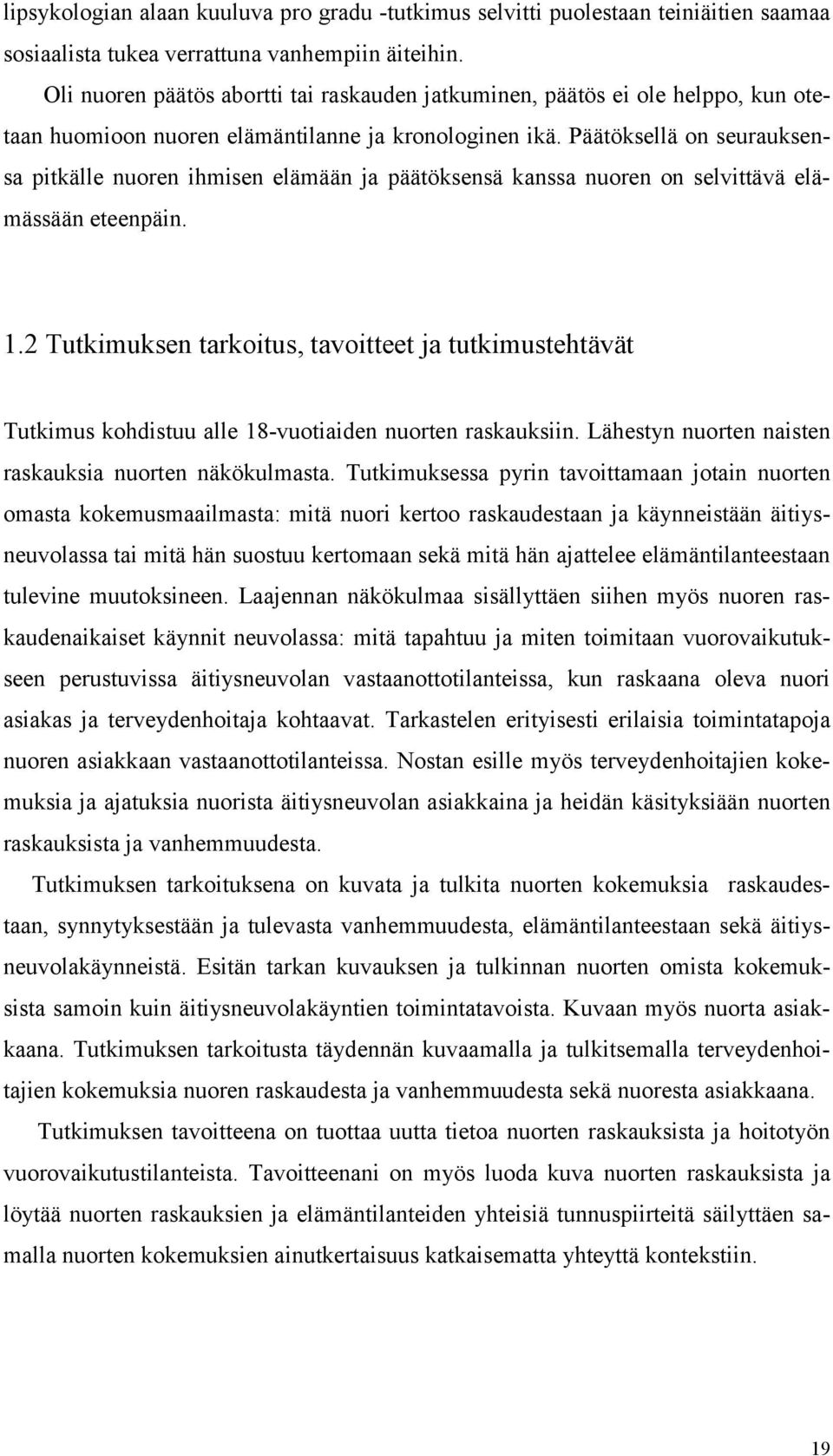 lipsykologian alaan kuuluva pro gradu -tutkimus selvitti puolestaan teiniäitien saamaa sosiaalista tukea verrattuna vanhempiin äiteihin.

Oli nuoren päätös abortti tai raskauden jatkuminen, päätös ei ole helppo, kun otetaan huomioon nuoren elämäntilanne ja kronologinen ikä. Päätöksellä on seurauksensa pitkälle nuoren ihmisen elämään ja päätöksensä kanssa nuoren on selvittävä elämässään eteenpäin.

1.2 Tutkimuksen tarkoitus, tavoitteet ja tutkimustehtävät

Tutkimus kohdistuu alle 18-vuotiaiden nuorten raskauksiin. Lähestyn nuorten naisten raskauksia nuorten näkökulmasta. Tutkimuksessa pyrin tavoittamaan jotain nuorten omasta kokemusmaailmasta: mitä nuori kertoo raskaudestaan ja käynneistään äitiysneuvolassa tai mitä hän suostuu kertomaan sekä mitä hän ajattelee elämäntilanteestaan tulevine muutoksineen. Laajennan näkökulmaa sisällyttäen siihen myös nuoren raskaudenaikaiset käynnit neuvolassa: mitä tapahtuu ja miten toimitaan vuorovaikutukseen perustuvissa äitiysneuvolan vastaanottotilanteissa, kun raskaana oleva nuori asiakas ja terveydenhoitaja kohtaavat. Tarkastelen erityisesti erilaisia toimintatapoja nuoren asiakkaan vastaanottotilanteissa. Nostan esille myös terveydenhoitajien kokemuksia ja ajatuksia nuorista äitiysneuvolan asiakkaina ja heidän käsityksiään nuorten raskauksista ja vanhemmuudesta.

Tutkimuksen tarkoituksena on kuvata ja tulkita nuorten kokemuksia raskaudestaan, synnytyksestään ja tulevasta vanhemmuudesta, elämäntilanteestaan sekä äitiysneuvolakäynneistä. Esitän tarkan kuvauksen ja tulkinnan nuorten omista kokemuksista samoin kuin äitiysneuvolakäyntien toimintatavoista. Kuvaan myös nuorta asiakkaana. Tutkimuksen tarkoitusta täydennän kuvaamalla ja tulkitsemalla terveydenhoitajien kokemuksia nuoren raskaudesta ja vanhemmuudesta sekä nuoresta asiakkaana.

Tutkimuksen tavoitteena on tuottaa uutta tietoa nuorten raskauksista ja hoitotyön vuorovaikutustilanteista. Tavoitteenani on myös luoda kuva nuorten raskauksista ja löytää nuorten raskauksien ja elämäntilanteiden yhteisiä tunnuspiirteitä säilyttäen samalla nuorten kokemuksien ainutkertaisuus katkaisematta yhteyttä kontekstiin.

19